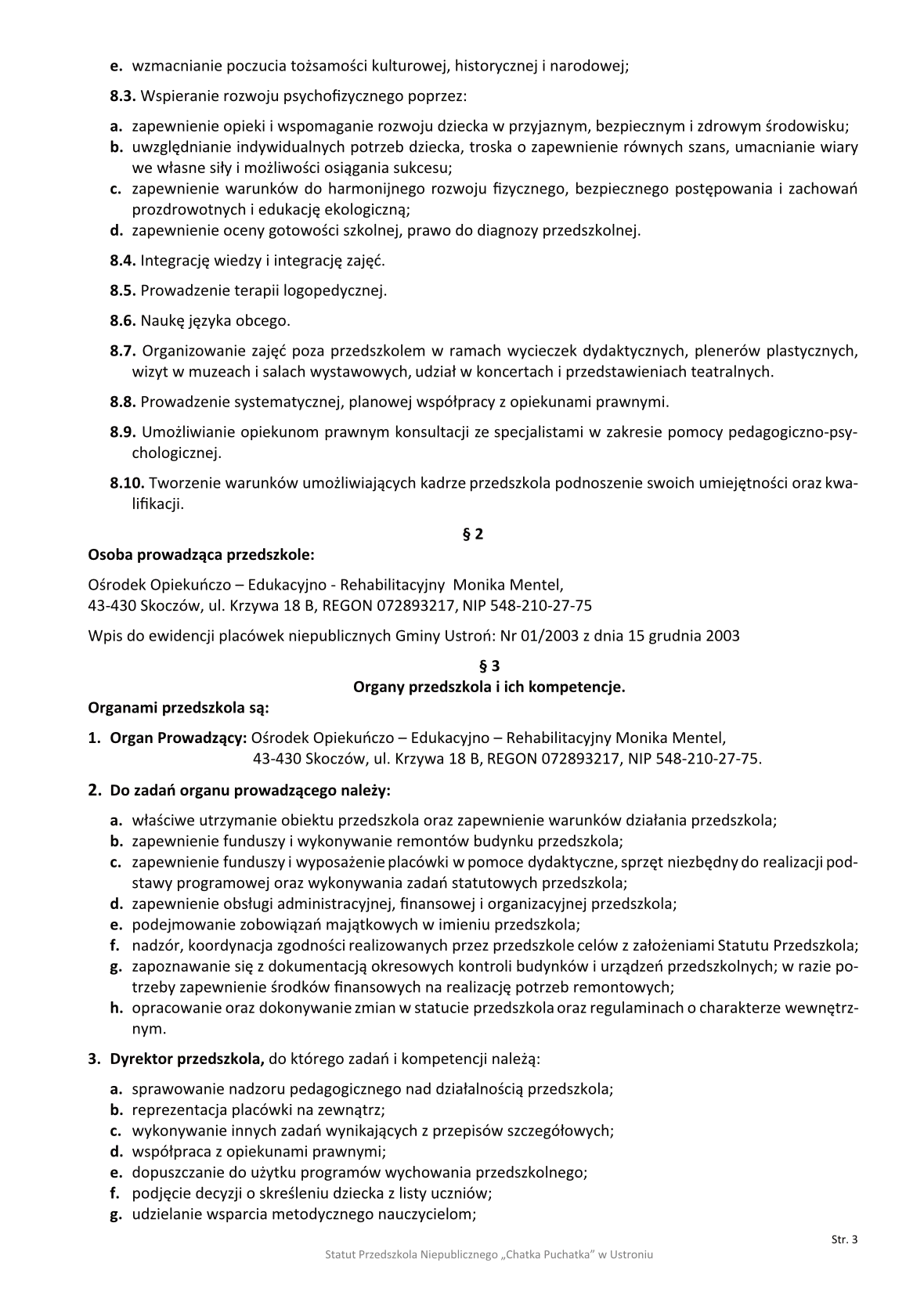 e. wzmacnianie poczucia tożsamości kulturowej, historycznej i narodowej;

8.3. Wspieranie rozwoju psychofizycznego poprzez:

a. zapewnienie opieki i wspomaganie rozwoju dziecka w przyjaznym, bezpiecznym i zdrowym środowisku;
b. uwzględnianie indywidualnych potrzeb dziecka, troska o zapewnienie równych szans, umacnianie wiary we własne siły i możliwości osiągania sukcesu;
c. zapewnienie warunków do harmonijnego rozwoju fizycznego, bezpiecznego postępowania i zachowań prozdrowotnych i edukację ekologiczną;
d. zapewnienie oceny gotowości szkolnej, prawo do diagnozy przedszkolnej.

8.4. Integrację wiedzy i integrację zajęć.

8.5. Prowadzenie terapii logopedycznej.

8.6. Naukę języka obcego.

8.7. Organizowanie zajęć poza przedszkolem w ramach wycieczek dydaktycznych, plenerów plastycznych, wizyt w muzeach i salach wystawowych, udział w koncertach i przedstawieniach teatralnych.

8.8. Prowadzenie systematycznej, planowej współpracy z opiekunami prawnymi.

8.9. Umożliwianie opiekunom prawnym konsultacji ze specjalistami w zakresie pomocy pedagogiczno-psychologicznej.

8.10. Tworzenie warunków umożliwiających kadrze przedszkola podnoszenie swoich umiejętności oraz kwalifikacji.

§ 2

Osoba prowadząca przedszkole:

Ośrodek Opiekuńczo – Edukacyjno - Rehabilitacyjny Monika Mentel,
43-430 Skoczów, ul. Krzywa 18 B, REGON 072893217, NIP 548-210-27-75

Wpis do ewidencji placówek niepublicznych Gminy Ustroń: Nr 01/2003 z dnia 15 grudnia 2003

§ 3
Organy przedszkola i ich kompetencje.

Organami przedszkola są:

1. Organ Prowadzący: Ośrodek Opiekuńczo – Edukacyjno – Rehabilitacyjny Monika Mentel,
43-430 Skoczów, ul. Krzywa 18 B, REGON 072893217, NIP 548-210-27-75.

2. Do zadań organu prowadzącego należy:

a. właściwe utrzymanie obiektu przedszkola oraz zapewnienie warunków działania przedszkola;
b. zapewnienie funduszy i wykonywanie remontów budynku przedszkola;
c. zapewnienie funduszy i wyposażenie placówki w pomoce dydaktyczne, sprzęt niezbędny do realizacji podstawy programowej oraz wykonywania zadań statutowych przedszkola;
d. zapewnienie obsługi administracyjnej, finansowej i organizacyjnej przedszkola;
e. podejmowanie zobowiązań majątkowych w imieniu przedszkola;
f. nadzór, koordynacja zgodności realizowanych przez przedszkole celów z założeniami Statutu Przedszkola;
g. zapoznawanie się z dokumentacją okresowych kontroli budynków i urządzeń przedszkolnych; w razie potrzeby zapewnienie środków finansowych na realizację potrzeb remontowych;
h. opracowanie oraz dokonywanie zmian w statucie przedszkola oraz regulaminach o charakterze wewnętrznym.

3. Dyrektor przedszkola, do którego zadań i kompetencji należą:

a. sprawowanie nadzoru pedagogicznego nad działalnością przedszkola;
b. reprezentacja placówki na zewnątrz;
c. wykonywanie innych zadań wynikających z przepisów szczegółowych;
d. współpraca z opiekunami prawnymi;
e. dopuszczanie do użytku programów wychowania przedszkolnego;
f. podjęcie decyzji o skreśleniu dziecka z listy uczniów;
g. udzielanie wsparcia metodycznego nauczycielom;

Str. 3

Statut Przedszkola Niepublicznego „Chatka Puchatka" w Ustroniu